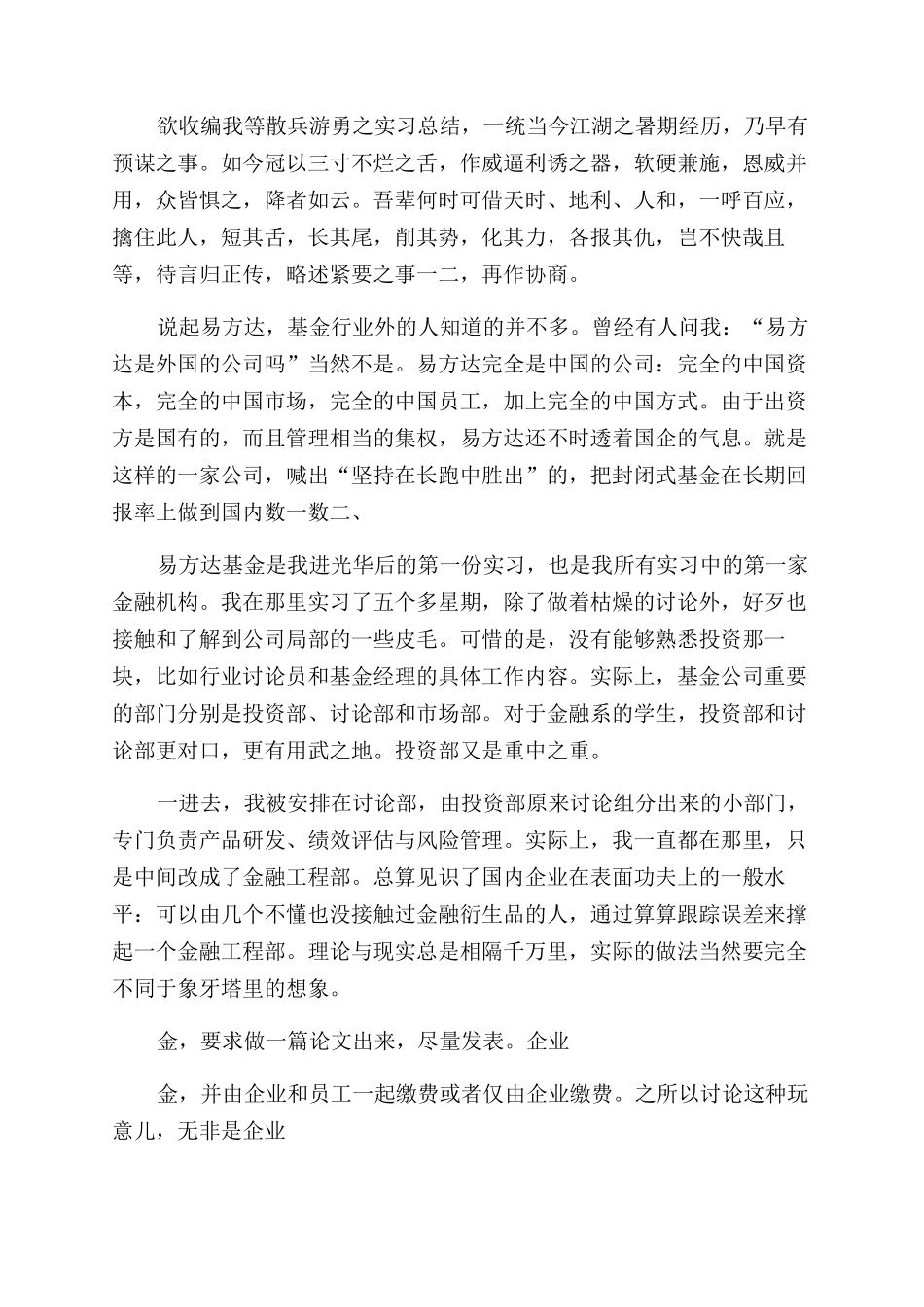 欲收编我等散兵游勇之实习总结，一统当今江湖之暑期经历，乃早有预谋之事。如今冠以三寸不烂之舌，作威逼利诱之器，软硬兼施，恩威并用，众皆惧之，降者如云。吾辈何时可借天时、地利、人和，一呼百应，擒住此人，短其舌，长其尾，削其势，化其力，各报其仇，岂不快哉且等，待言归正传，略述紧要之事一二，再作协商。

说起易方达，基金行业外的人知道的并不多。曾经有人问我：“易方达是外国的公司吗”当然不是。易方达完全是中国的公司：完全的中国资本，完全的中国市场，完全的中国员工，加上完全的中国方式。由于出资方是国有的，而且管理相当的集权，易方达还不时透着国企的气息。就是这样的一家公司，喊出“坚持在长跑中胜出”的，把封闭式基金在长期回报率上做到国内数一数二、

易方达基金是我进光华后的第一份实习，也是我所有实习中的第一家金融机构。我在那里实习了五个多星期，除了做着枯燥的讨论外，好歹也接触和了解到公司局部的一些皮毛。可惜的是，没有能够熟悉投资那一块，比如行业讨论员和基金经理的具体工作内容。实际上，基金公司重要的部门分别是投资部、讨论部和市场部。对于金融系的学生，投资部和讨论部更对口，更有用武之地。投资部又是重中之重。

一进去，我被安排在讨论部，由投资部原来讨论组分出来的小部门，专门负责产品研发、绩效评估与风险管理。实际上，我一直都在那里，只是中间改成了金融工程部。总算见识了国内企业在表面功夫上的一般水平：可以由几个不懂也没接触过金融衍生品的人，通过算算跟踪误差来撑起一个金融工程部。理论与现实总是相隔千万里，实际的做法当然要完全不同于象牙塔里的想象。

金，要求做一篇论文出来，尽量发表。企业

金，并由企业和员工一起缴费或者仅由企业缴费。之所以讨论这种玩意儿，无非是企业